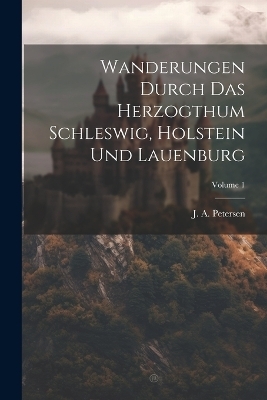 Wanderungen Durch Das Herzogthum Schleswig, Holstein Und Lauenburg

Volume 1

J. A. Petersen